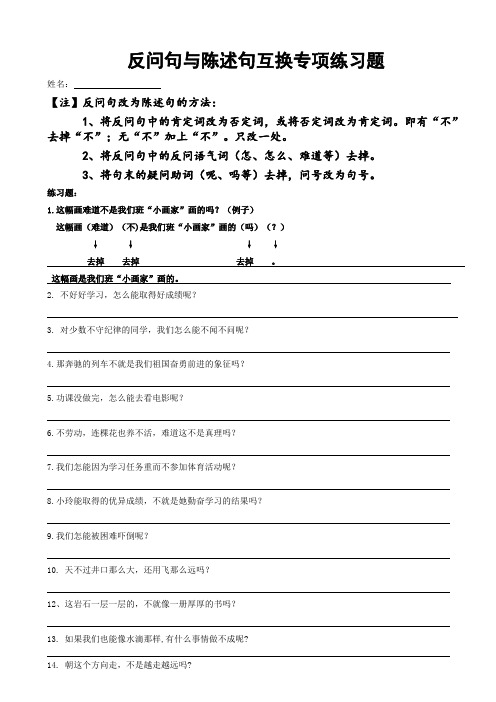 反问句与陈述句互换专项练习题

姓名：

【注】反问句改为陈述句的方法：

1、将反问句中的肯定词改为否定词，或将否定词改为肯定词。即有“不”去掉“不”；无“不”加上“不”。只改一处。

2、将反问句中的反问语气词（怎、怎么、难道等）去掉。

3、将句末的疑问助词（呢、吗等）去掉，问号改为句号。

练习题：

1.这幅画难道不是我们班“小画家”画的吗？（例子）

这幅画（难道）（不)是我们班“小画家”画的（吗）（？）

↓ ↓ ↓ ↓

去掉 去掉 去掉 。

这幅画是我们班“小画家”画的。

2. 不好好学习，怎么能取得好成绩呢？

3. 对少数不守纪律的同学，我们怎么能不闻不问呢？

4.那奔驰的列车不就是我们祖国奋勇前进的象征吗？

5.功课没做完，怎么能去看电影呢？

6.不劳动，连棵花也养不活，难道这不是真理吗？

7.我们怎能因为学习任务重而不参加体育活动呢？

8.小玲能取得的优异成绩，不就是她勤奋学习的结果吗？

9.我们怎能被困难吓倒呢？

10. 天不过井口那么大，还用飞那么远吗？

12、这岩石一层一层的，不就像一册厚厚的书吗？

13. 如果我们也能像水滴那样,有什么事情做不成呢?

14. 朝这个方向走，不是越走越远吗?